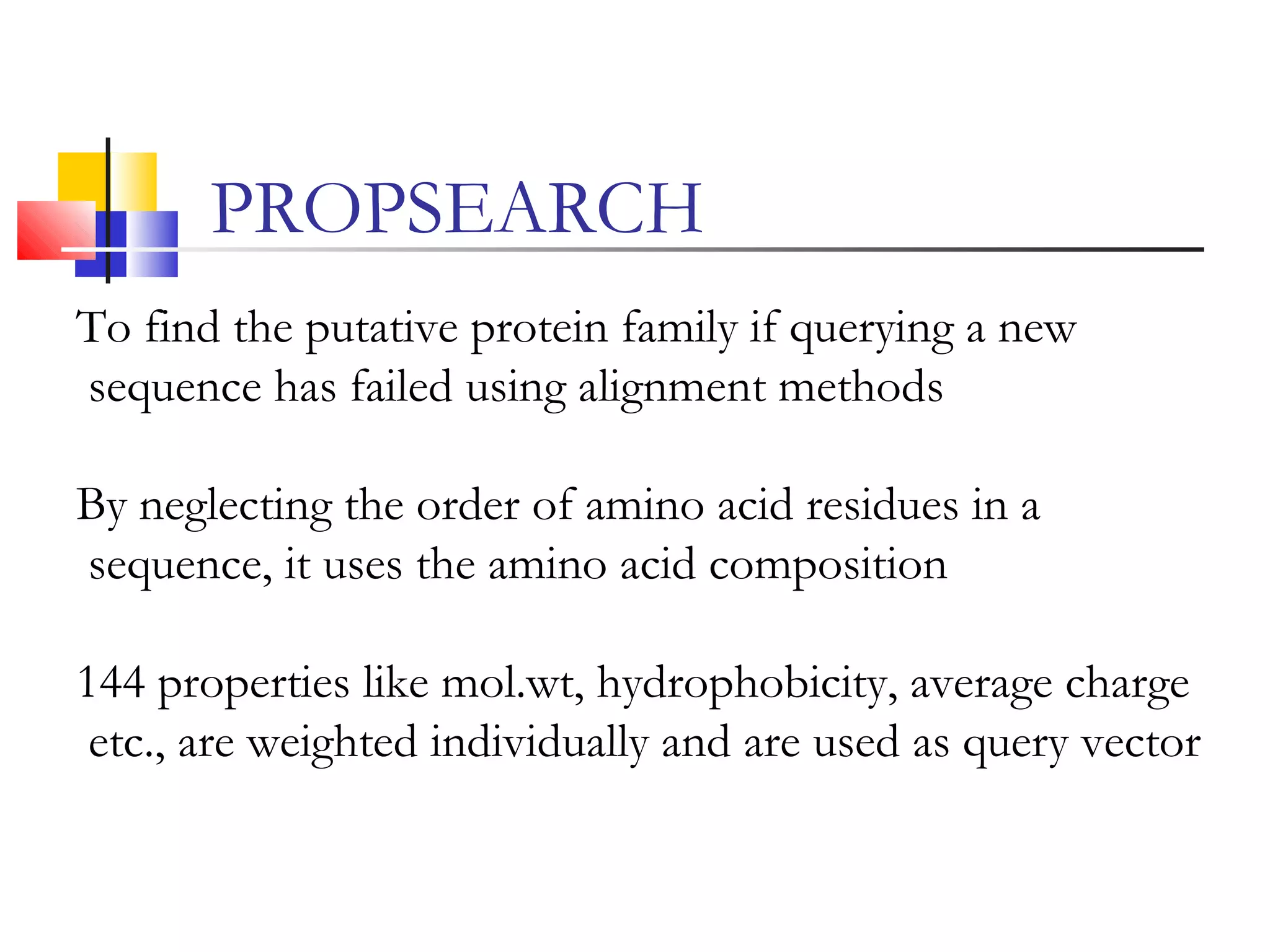 PROPSEARCH

To find the putative protein family if querying a new sequence has failed using alignment methods

By neglecting the order of amino acid residues in a sequence, it uses the amino acid composition

144 properties like mol.wt, hydrophobicity, average charge etc., are weighted individually and are used as query vector